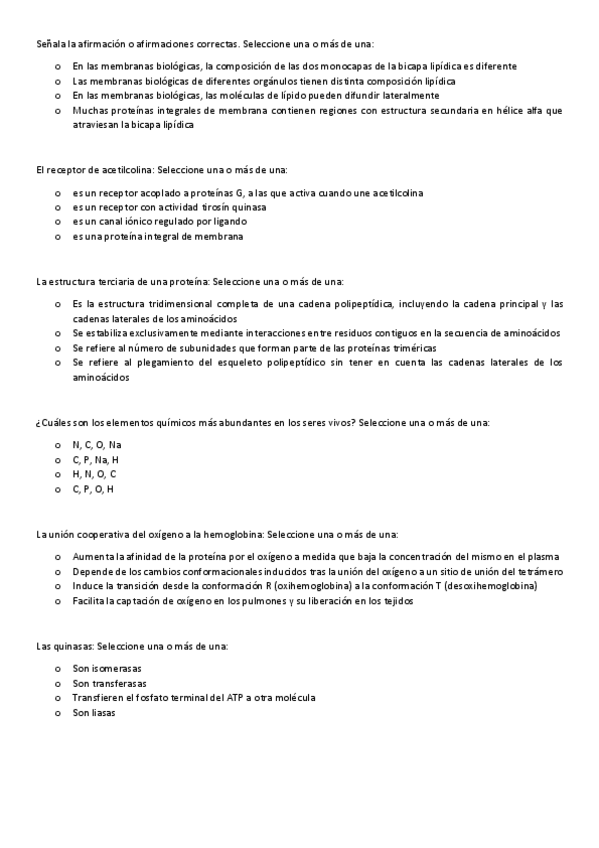 Señala la afirmación o afirmaciones correctas. Seleccione una o más de una:

o En las membranas biológicas, la composición de las dos monocapas de la bicapa lipídica es diferente
o Las membranas biológicas de diferentes orgánulos tienen distinta composición lipídica
o En las membranas biológicas, las moléculas de lípido pueden difundir lateralmente
o Muchas proteínas integrales de membrana contienen regiones con estructura secundaria en hélice alfa que atraviesan la bicapa lipídica

El receptor de acetilcolina: Seleccione una o más de una:

o es un receptor acoplado a proteínas G, a las que activa cuando une acetilcolina
o es un receptor con actividad tirosín quinasa
o es un canal iónico regulado por ligando
o es una proteína integral de membrana

La estructura terciaria de una proteína: Seleccione una o más de una:

o Es la estructura tridimensional completa de una cadena polipeptídica, incluyendo la cadena principal y las cadenas laterales de los aminoácidos
o Se estabiliza exclusivamente mediante interacciones entre residuos contiguos en la secuencia de aminoácidos
o Se refiere al número de subunidades que forman parte de las proteínas triméricas
o Se refiere al plegamiento del esqueleto polipeptídico sin tener en cuenta las cadenas laterales de los aminoácidos

¿Cuáles son los elementos químicos más abundantes en los seres vivos? Seleccione una o más de una:

o N, C, O, Na
o C, P, Na, H
o H, N, O, C
o C, P, O, H

La unión cooperativa del oxígeno a la hemoglobina: Seleccione una o más de una:

o Aumenta la afinidad de la proteína por el oxígeno a medida que baja la concentración del mismo en el plasma
o Depende de los cambios conformacionales inducidos tras la unión del oxígeno a un sitio de unión del tetrámero
o Induce la transición desde la conformación R (oxihemoglobina) a la conformación T (desoxihemoglobina)
o Facilita la captación de oxígeno en los pulmones y su liberación en los tejidos

Las quinasas: Seleccione una o más de una:

o Son isomerasas
o Son transferasas
o Transfieren el fosfato terminal del ATP a otra molécula
o Son liasas